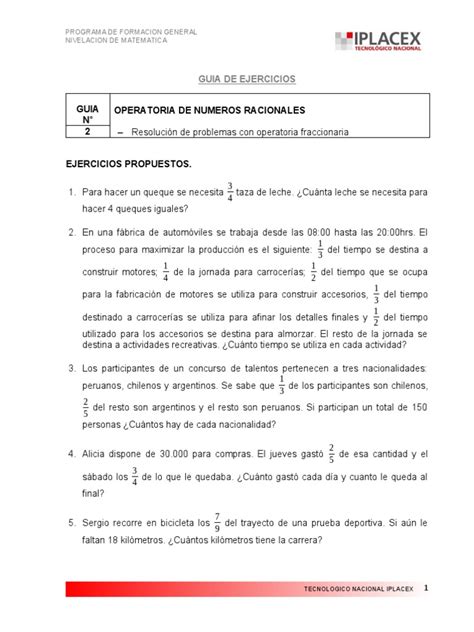 PROGRAMA DE FORMACION GENERAL
NIVELACION DE MATEMATICA

IPLACEX
TECNOLÓGICO NACIONAL

GUIA DE EJERCICIOS

| GUIA N° | OPERATORIA DE NUMEROS RACIONALES |
|---|---|
| 2 | – Resolución de problemas con operatoria fraccionaria |

EJERCICIOS PROPUESTOS.

1. Para hacer un queque se necesita $\frac{3}{4}$ taza de leche. ¿Cuánta leche se necesita para hacer 4 queques iguales?

2. En una fábrica de automóviles se trabaja desde las 08:00 hasta las 20:00hrs. El proceso para maximizar la producción es el siguiente: $\frac{1}{3}$ del tiempo se destina a construir motores; $\frac{1}{4}$ de la jornada para carrocerías; $\frac{1}{2}$ del tiempo que se ocupa para la fabricación de motores se utiliza para construir accesorios, $\frac{1}{3}$ del tiempo destinado a carrocerías se utiliza para afinar los detalles finales y $\frac{1}{2}$ del tiempo utilizado para los accesorios se destina para almorzar. El resto de la jornada se destina a actividades recreativas. ¿Cuánto tiempo se utiliza en cada actividad?

3. Los participantes de un concurso de talentos pertenecen a tres nacionalidades: peruanos, chilenos y argentinos. Se sabe que $\frac{1}{3}$ de los participantes son chilenos, $\frac{2}{5}$ del resto son argentinos y el resto son peruanos. Si participan un total de 150 personas ¿Cuántos hay de cada nacionalidad?

4. Alicia dispone de 30.000 para compras. El jueves gastó $\frac{2}{5}$ de esa cantidad y el sábado los $\frac{3}{4}$ de lo que le quedaba. ¿Cuánto gastó cada día y cuanto le queda al final?

5. Sergio recorre en bicicleta los $\frac{7}{9}$ del trayecto de una prueba deportiva. Si aún le faltan 18 kilómetros. ¿Cuántos kilómetros tiene la carrera?

TECNOLOGICO NACIONAL IPLACEX 1